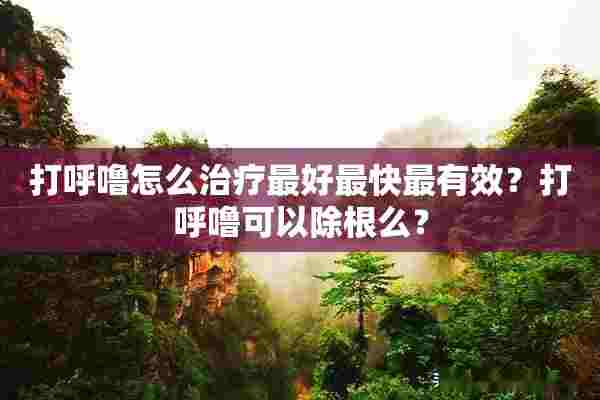 打呼噜怎么治疗最好最快最有效？打呼噜可以除根么？